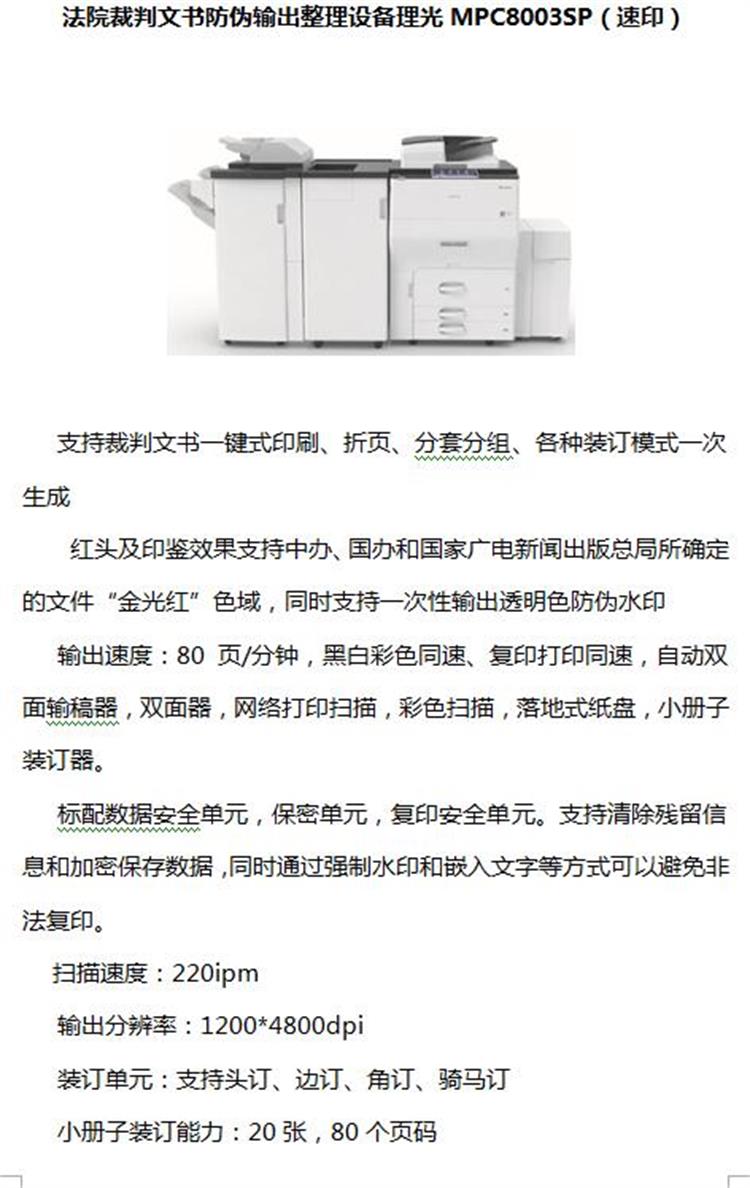 法院裁判文书防伪输出整理设备理光 MPC8003SP（速印）

支持裁判文书一键式印刷、折页、分套分组、各种装订模式一次生成

红头及印鉴效果支持中办、国办和国家广电新闻出版总局所确定的文件“金光红”色域，同时支持一次性输出透明色防伪水印

输出速度：80 页/分钟，黑白彩色同速、复印打印同速，自动双面输稿器，双面器，网络打印扫描，彩色扫描，落地式纸盘，小册子装订器。

标配数据安全单元，保密单元，复印安全单元。支持清除残留信息和加密保存数据，同时通过强制水印和嵌入文字等方式可以避免非法复印。

扫描速度：220ipm

输出分辨率：1200*4800dpi

装订单元：支持头订、边订、角订、骑马订

小册子装订能力：20 张，80 个页码